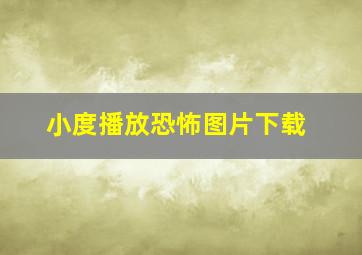 小度播放恐怖图片下载